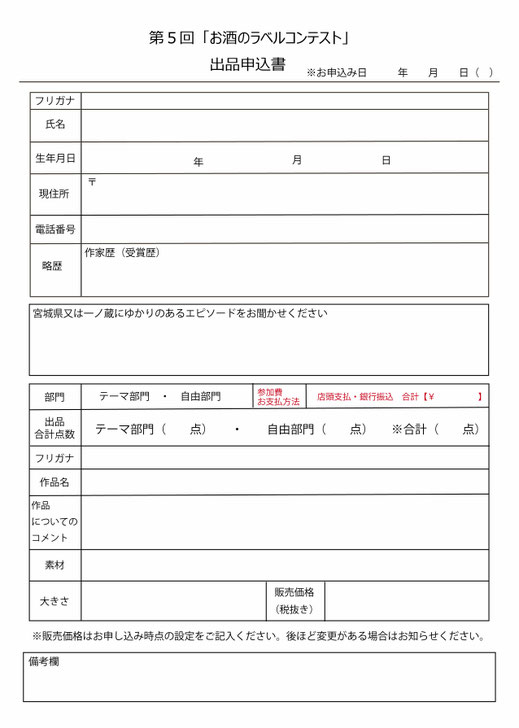 第５回「お酒のラベルコンテスト」

出品申込書　※お申込み日　年　月　日（ ）

| フリガナ | |
|---|---|
| 氏名 | |
| 生年月日 | 年　月　日 |
| 現住所 | 〒 |
| 電話番号 | |
| 略歴 | 作家歴（受賞歴） |

宮城県又は一ノ蔵にゆかりのあるエピソードをお聞かせください

| 部門 | テーマ部門　・　自由部門 | 参加費 お支払方法 | 店頭支払・銀行振込　合計【￥　】 |
|---|---|---|---|
| 出品 合計点数 | テーマ部門（　点）　・　自由部門（　点）　※合計（　点） | | |
| フリガナ | | | |
| 作品名 | | | |
| 作品 についての コメント | | | |
| 素材 | | | |
| 大きさ | | 販売価格 （税抜き） | |

※販売価格はお申し込み時点の設定をご記入ください。後ほど変更がある場合はお知らせください。

備考欄